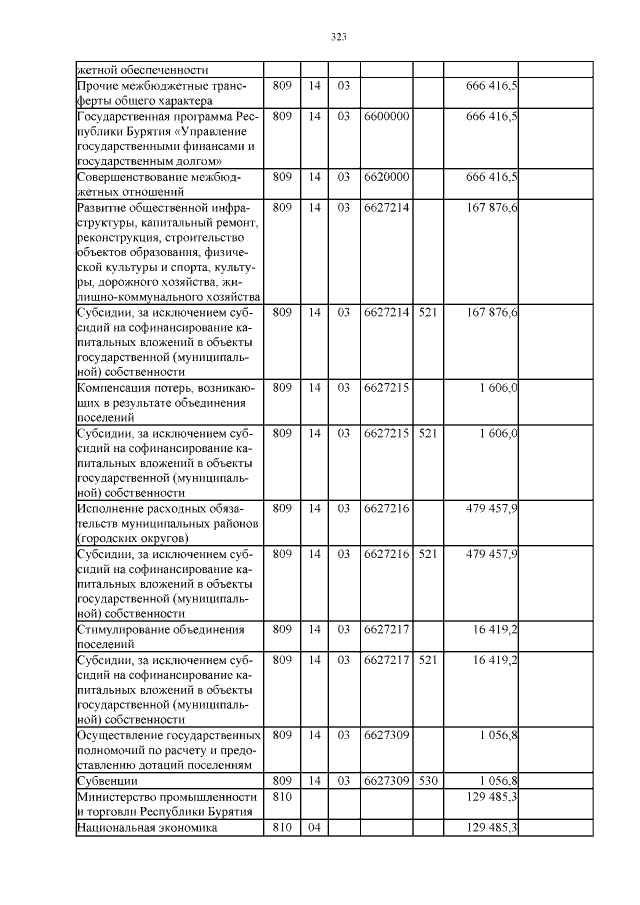 323

| | | | | | | | |
|---|---|---|---|---|---|---|---|
| жетной обеспеченности | | | | | | | |
| Прочие межбюджетные трансферты общего характера | 809 | 14 | 03 | | | 666 416,5 | |
| Государственная программа Республики Бурятия «Управление государственными финансами и государственным долгом» | 809 | 14 | 03 | 6600000 | | 666 416,5 | |
| Совершенствование межбюджетных отношений | 809 | 14 | 03 | 6620000 | | 666 416,5 | |
| Развитие общественной инфраструктуры, капитальный ремонт, реконструкция, строительство объектов образования, физической культуры и спорта, культуры, дорожного хозяйства, жилищно-коммунального хозяйства | 809 | 14 | 03 | 6627214 | | 167 876,6 | |
| Субсидии, за исключением субсидий на софинансирование капитальных вложений в объекты государственной (муниципальной) собственности | 809 | 14 | 03 | 6627214 | 521 | 167 876,6 | |
| Компенсация потерь, возникающих в результате объединения поселений | 809 | 14 | 03 | 6627215 | | 1 606,0 | |
| Субсидии, за исключением субсидий на софинансирование капитальных вложений в объекты государственной (муниципальной) собственности | 809 | 14 | 03 | 6627215 | 521 | 1 606,0 | |
| Исполнение расходных обязательств муниципальных районов (городских округов) | 809 | 14 | 03 | 6627216 | | 479 457,9 | |
| Субсидии, за исключением субсидий на софинансирование капитальных вложений в объекты государственной (муниципальной) собственности | 809 | 14 | 03 | 6627216 | 521 | 479 457,9 | |
| Стимулирование объединения поселений | 809 | 14 | 03 | 6627217 | | 16 419,2 | |
| Субсидии, за исключением субсидий на софинансирование капитальных вложений в объекты государственной (муниципальной) собственности | 809 | 14 | 03 | 6627217 | 521 | 16 419,2 | |
| Осуществление государственных полномочий по расчету и предоставлению дотаций поселениям | 809 | 14 | 03 | 6627309 | | 1 056,8 | |
| Субвенции | 809 | 14 | 03 | 6627309 | 530 | 1 056,8 | |
| Министерство промышленности и торговли Республики Бурятия | 810 | | | | | 129 485,3 | |
| Национальная экономика | 810 | 04 | | | | 129 485,3 | |